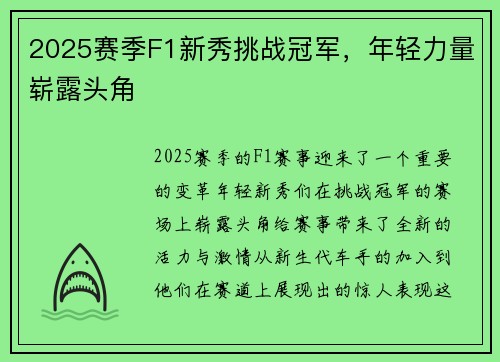 2025赛季F1新秀挑战冠军，年轻力量崭露头角

2025赛季的F1赛事迎来了一个重要的变革年轻新秀们在挑战冠军的赛场上崭露头角给赛事带来了全新的活力与激情从新生代车手的加入到他们在赛道上展现出的惊人表现这